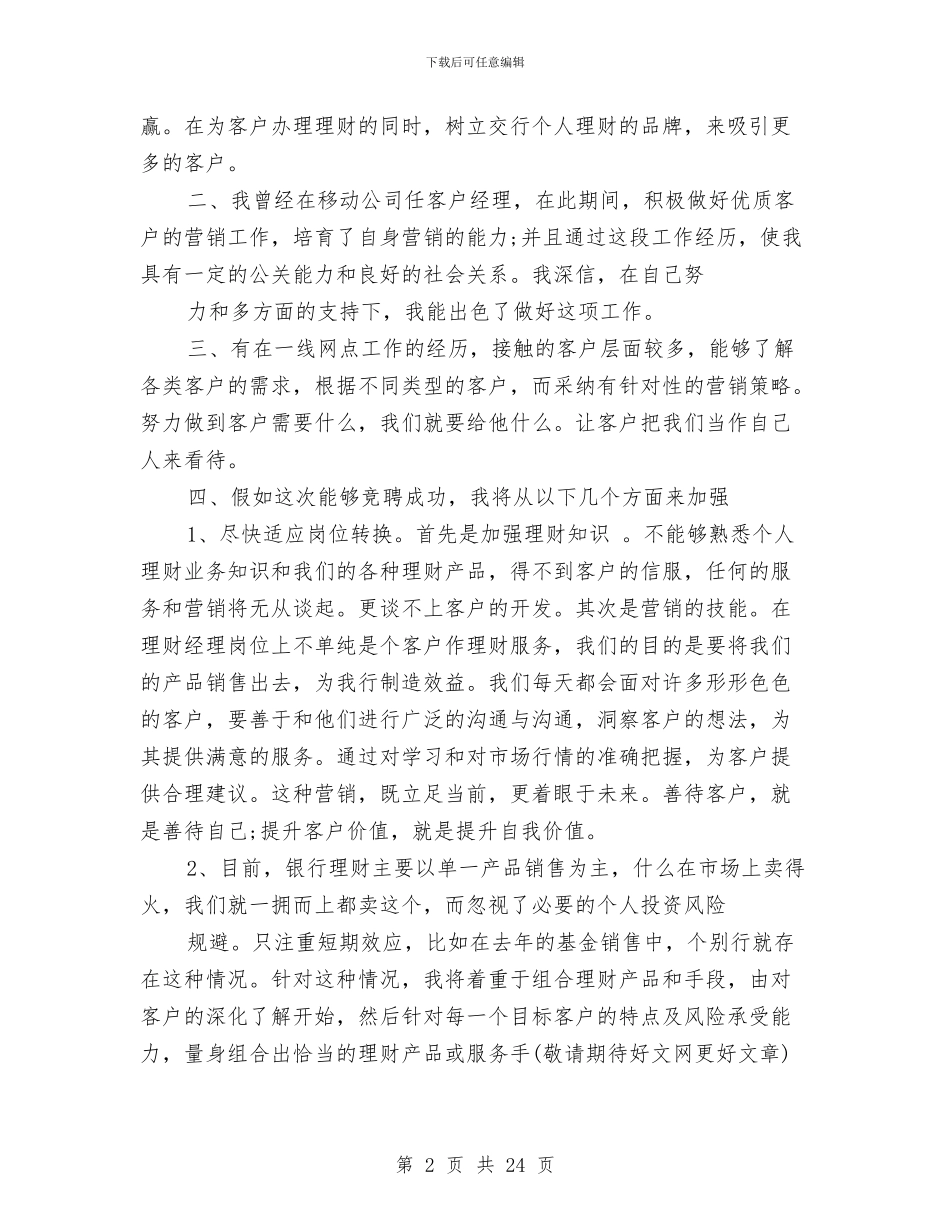 下载后可任意编辑

赢。在为客户办理理财的同时，树立交行个人理财的品牌，来吸引更多的客户。

二、我曾经在移动公司任客户经理，在此期间，积极做好优质客户的营销工作，培育了自身营销的能力;并且通过这段工作经历，使我具有一定的公关能力和良好的社会关系。我深信，在自己努

力和多方面的支持下，我能出色了做好这项工作。

三、有在一线网点工作的经历，接触的客户层面较多，能够了解各类客户的需求，根据不同类型的客户，而采纳有针对性的营销策略。努力做到客户需要什么，我们就要给他什么。让客户把我们当作自己人来看待。

四、假如这次能够竞聘成功，我将从以下几个方面来加强

1、尽快适应岗位转换。首先是加强理财知识 。不能够熟悉个人理财业务知识和我们的各种理财产品，得不到客户的信服，任何的服务和营销将无从谈起。更谈不上客户的开发。其次是营销的技能。在理财经理岗位上不单纯是个客户作理财服务，我们的目的是要将我们的产品销售出去，为我行制造效益。我们每天都会面对许多形形色色的客户，要善于和他们进行广泛的沟通与沟通，洞察客户的想法，为其提供满意的服务。通过对学习和对市场行情的准确把握，为客户提供合理建议。这种营销，既立足当前，更着眼于未来。善待客户，就是善待自己;提升客户价值，就是提升自我价值。

2、目前，银行理财主要以单一产品销售为主，什么在市场上卖得火，我们就一拥而上都卖这个，而忽视了必要的个人投资风险

规避。只注重短期效应，比如在去年的基金销售中，个别行就存在这种情况。针对这种情况，我将着重于组合理财产品和手段，由对客户的深化了解开始，然后针对每一个目标客户的特点及风险承受能力，量身组合出恰当的理财产品或服务手(敬请期待好文网更好文章)

第 2 页 共 24 页